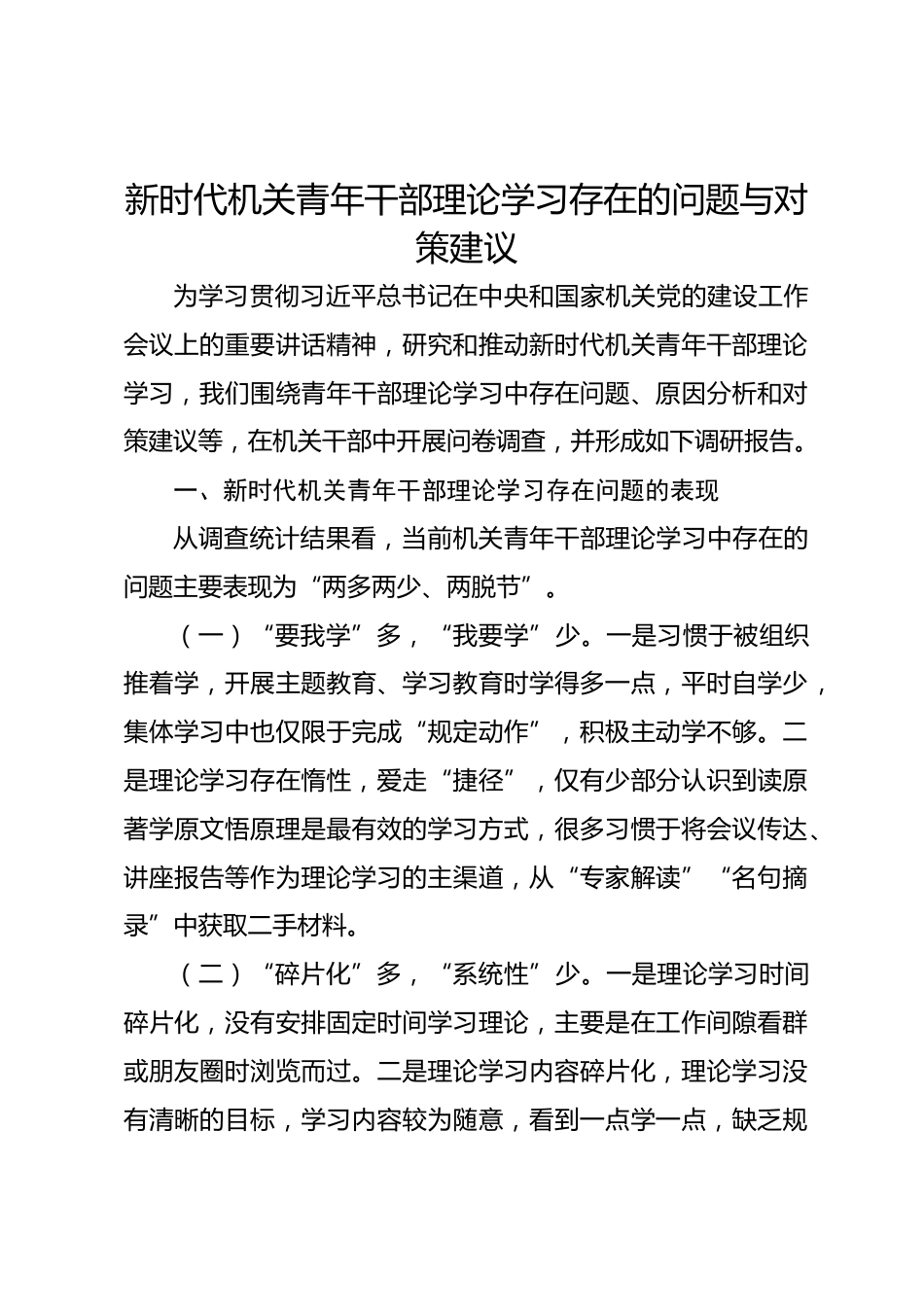 新时代机关青年干部理论学习存在的问题与对策建议

为学习贯彻习近平总书记在中央和国家机关党的建设工作会议上的重要讲话精神，研究和推动新时代机关青年干部理论学习，我们围绕青年干部理论学习中存在问题、原因分析和对策建议等，在机关干部中开展问卷调查，并形成如下调研报告。

一、新时代机关青年干部理论学习存在问题的表现

从调查统计结果看，当前机关青年干部理论学习中存在的问题主要表现为“两多两少、两脱节”。

（一）“要我学”多，“我要学”少。一是习惯于被组织推着学，开展主题教育、学习教育时学得多一点，平时自学少，集体学习中也仅限于完成“规定动作”，积极主动学不够。二是理论学习存在惰性，爱走“捷径”，仅有少部分认识到读原著学原文悟原理是最有效的学习方式，很多习惯于将会议传达、讲座报告等作为理论学习的主渠道，从“专家解读”“名句摘录”中获取二手材料。

（二）“碎片化”多，“系统性”少。一是理论学习时间碎片化，没有安排固定时间学习理论，主要是在工作间隙看群或朋友圈时浏览而过。二是理论学习内容碎片化，理论学习没有清晰的目标，学习内容较为随意，看到一点学一点，缺乏规